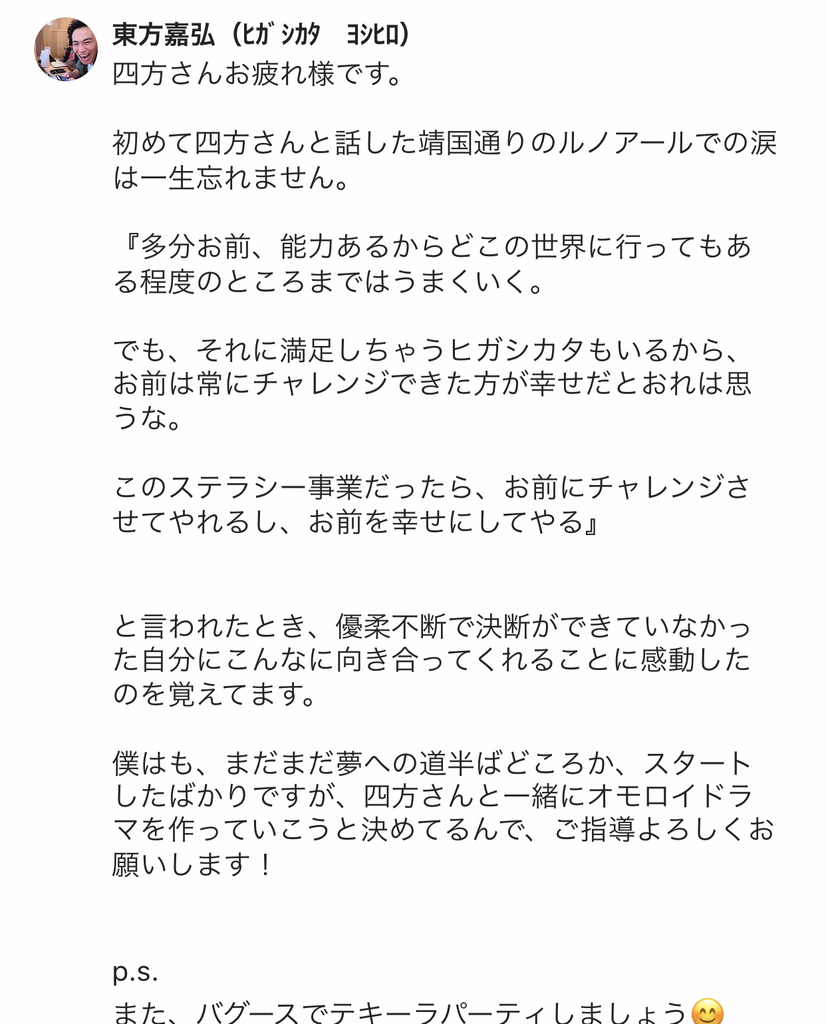 東方嘉弘（ﾋｶﾞｼｶﾀ　ﾖｼﾋﾛ）
四方さんお疲れ様です。

初めて四方さんと話した靖国通りのルノアールでの涙は一生忘れません。

『多分お前、能力あるからどこの世界に行ってもある程度のところまではうまくいく。

でも、それに満足しちゃうヒガシカタもいるから、お前は常にチャレンジできた方が幸せだとおれは思うな。

このステラシー事業だったら、お前にチャレンジさせてやれるし、お前を幸せにしてやる』

と言われたとき、優柔不断で決断ができていなかった自分にこんなに向き合ってくれることに感動したのを覚えてます。

僕はも、まだまだ夢への道半ばどころか、スタートしたばかりですが、四方さんと一緒にオモロイドラマを作っていこうと決めてるんで、ご指導よろしくお願いします！

p.s.
また、バグースでテキーラパーティしましょう😊